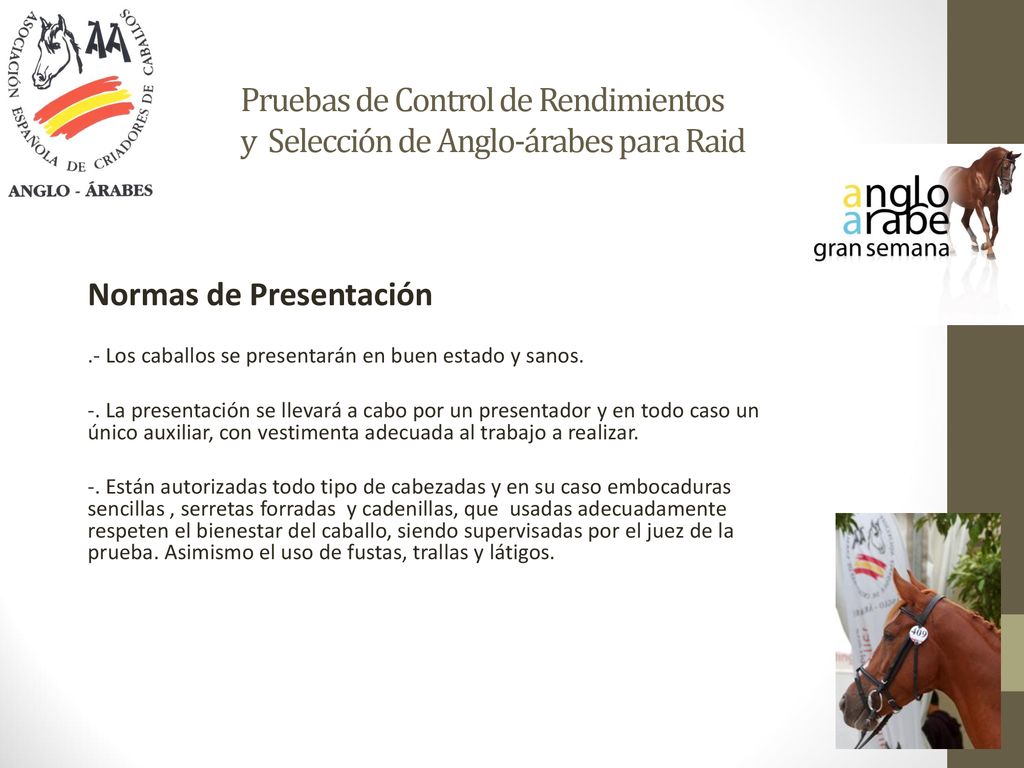 AA
ASOCIACIÓN ESPAÑOLA DE CRIADORES DE CABALLOS
ANGLO - ÁRABES

Pruebas de Control de Rendimientos
y Selección de Anglo-árabes para Raid

anglo
arabe
gran semana

Normas de Presentación

.- Los caballos se presentarán en buen estado y sanos.

-. La presentación se llevará a cabo por un presentador y en todo caso un único auxiliar, con vestimenta adecuada al trabajo a realizar.

-. Están autorizadas todo tipo de cabezadas y en su caso embocaduras sencillas , serretas forradas y cadenillas, que usadas adecuadamente respeten el bienestar del caballo, siendo supervisadas por el juez de la prueba. Asimismo el uso de fustas, trallas y látigos.

409